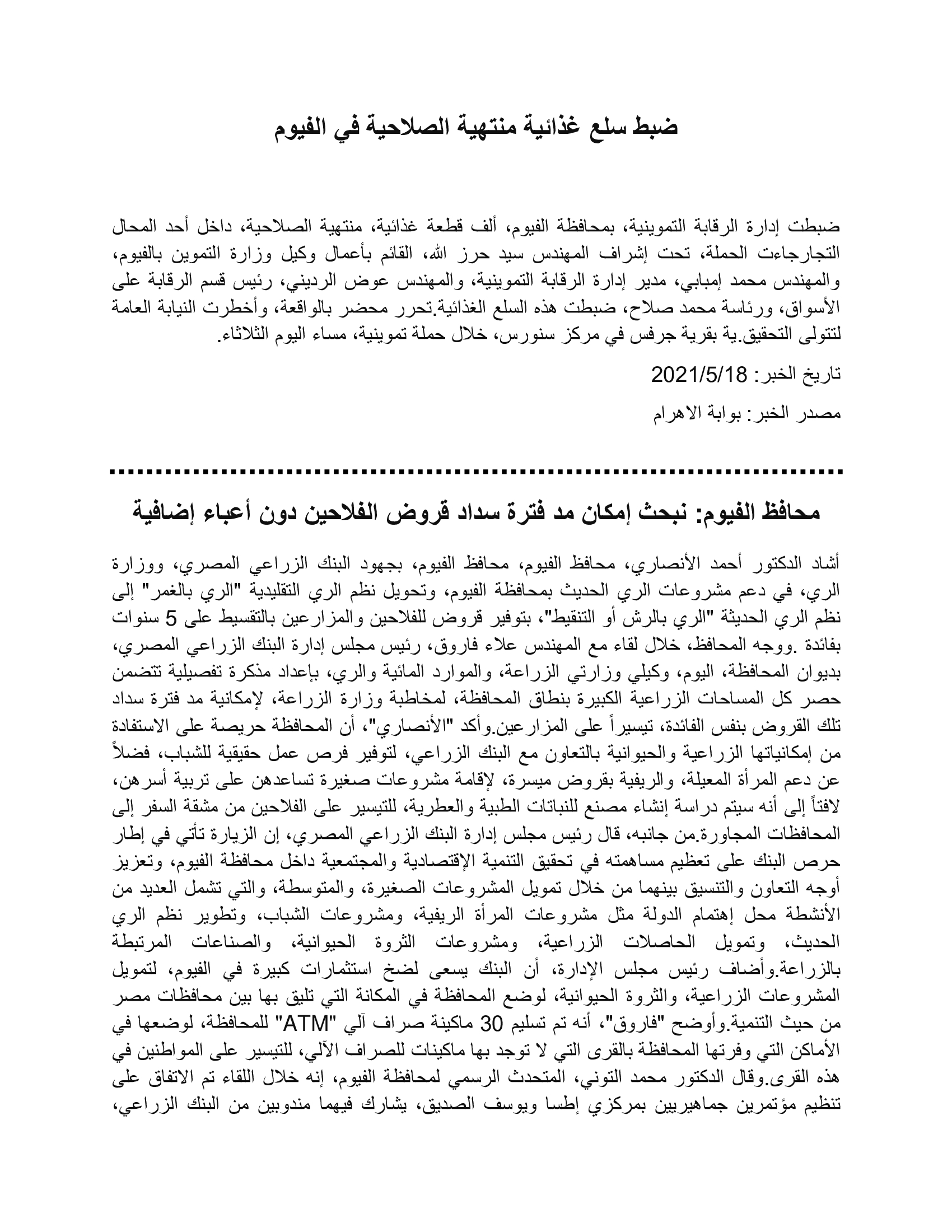 ضبط سلع غذائية منتهية الصلاحية في الفيوم

ضبطت إدارة الرقابة التموينية، بمحافظة الفيوم، ألف قطعة غذائية، منتهية الصلاحية، داخل أحد المحال التجارجاءت الحملة، تحت إشراف المهندس سيد حرز الله، القائم بأعمال وكيل وزارة التموين بالفيوم، والمهندس محمد إمبابي، مدير إدارة الرقابة التموينية، والمهندس عوض الرديني، رئيس قسم الرقابة على الأسواق، ورئاسة محمد صلاح، ضبطت هذه السلع الغذائية.تحرر محضر بالواقعة، وأخطرت النيابة العامة لتتولى التحقيق.ية بقرية جرفس في مركز سنورس، خلال حملة تموينية، مساء اليوم الثلاثاء.

تاريخ الخبر: 2021/5/18

مصدر الخبر: بوابة الاهرام

محافظ الفيوم: نبحث إمكان مد فترة سداد قروض الفلاحين دون أعباء إضافية

أشاد الدكتور أحمد الأنصاري، محافظ الفيوم، محافظ الفيوم، بجهود البنك الزراعي المصري، ووزارة الري، في دعم مشروعات الري الحديث بمحافظة الفيوم، وتحويل نظم الري التقليدية "الري بالغمر" إلى نظم الري الحديثة "الري بالرش أو التنقيط"، بتوفير قروض للفلاحين والمزارعين بالتقسيط على 5 سنوات بفائدة .ووجه المحافظ، خلال لقاء مع المهندس علاء فاروق، رئيس مجلس إدارة البنك الزراعي المصري، بديوان المحافظة، اليوم، وكيلي وزارتي الزراعة، والموارد المائية والري، بإعداد مذكرة تفصيلية تتضمن حصر كل المساحات الزراعية الكبيرة بنطاق المحافظة، لمخاطبة وزارة الزراعة، لإمكانية مد فترة سداد تلك القروض بنفس الفائدة، تيسيراً على المزارعين.وأكد "الأنصاري"، أن المحافظة حريصة على الاستفادة من إمكانياتها الزراعية والحيوانية بالتعاون مع البنك الزراعي، لتوفير فرص عمل حقيقية للشباب، فضلاً عن دعم المرأة المعيلة، والريفية بقروض ميسرة، لإقامة مشروعات صغيرة تساعدهن على تربية أسرهن، لافتاً إلى أنه سيتم دراسة إنشاء مصنع للنباتات الطبية والعطرية، للتيسير على الفلاحين من مشقة السفر إلى المحافظات المجاورة.من جانبه، قال رئيس مجلس إدارة البنك الزراعي المصري، إن الزيارة تأتي في إطار حرص البنك على تعظيم مساهمته في تحقيق التنمية الإقتصادية والمجتمعية داخل محافظة الفيوم، وتعزيز أوجه التعاون والتنسيق بينهما من خلال تمويل المشروعات الصغيرة، والمتوسطة، والتي تشمل العديد من الأنشطة محل إهتمام الدولة مثل مشروعات المرأة الريفية، ومشروعات الشباب، وتطوير نظم الري الحديث، وتمويل الحاصلات الزراعية، ومشروعات الثروة الحيوانية، والصناعات المرتبطة بالزراعة.وأضاف رئيس مجلس الإدارة، أن البنك يسعى لضخ استثمارات كبيرة في الفيوم، لتمويل المشروعات الزراعية، والثروة الحيوانية، لوضع المحافظة في المكانة التي تليق بها بين محافظات مصر من حيث التنمية.وأوضح "فاروق"، أنه تم تسليم 30 ماكينة صراف آلي "ATM" للمحافظة، لوضعها في الأماكن التي وفرتها المحافظة بالقرى التي لا توجد بها ماكينات للصراف الآلي، للتيسير على المواطنين في هذه القرى.وقال الدكتور محمد التوني، المتحدث الرسمي لمحافظة الفيوم، إنه خلال اللقاء تم الاتفاق على تنظيم مؤتمرين جماهيريين بمركزي إطسا ويوسف الصديق، يشارك فيهما مندوبين من البنك الزراعي،